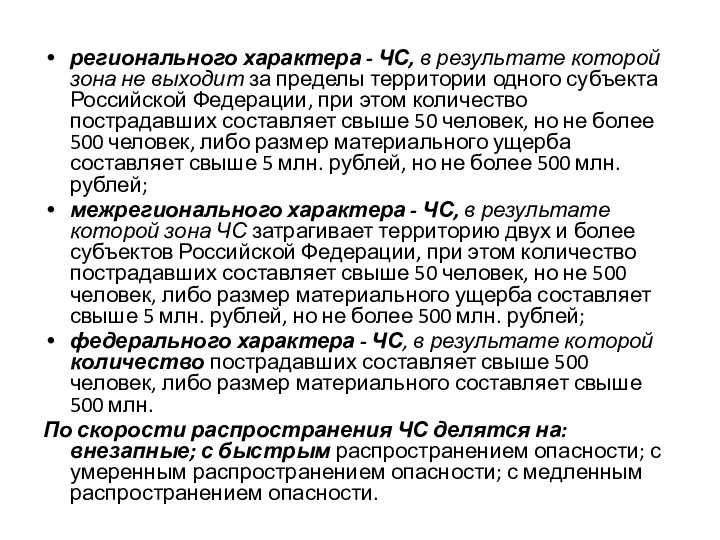 • регионального характера - ЧС, в результате которой зона не выходит за пределы территории одного субъекта Российской Федерации, при этом количество пострадавших составляет свыше 50 человек, но не более 500 человек, либо размер материального ущерба составляет свыше 5 млн. рублей, но не более 500 млн. рублей;

• межрегионального характера - ЧС, в результате которой зона ЧС затрагивает территорию двух и более субъектов Российской Федерации, при этом количество пострадавших составляет свыше 50 человек, но не 500 человек, либо размер материального ущерба составляет свыше 5 млн. рублей, но не более 500 млн. рублей;

• федерального характера - ЧС, в результате которой количество пострадавших составляет свыше 500 человек, либо размер материального составляет свыше 500 млн.

По скорости распространения ЧС делятся на: внезапные; с быстрым распространением опасности; с умеренным распространением опасности; с медленным распространением опасности.